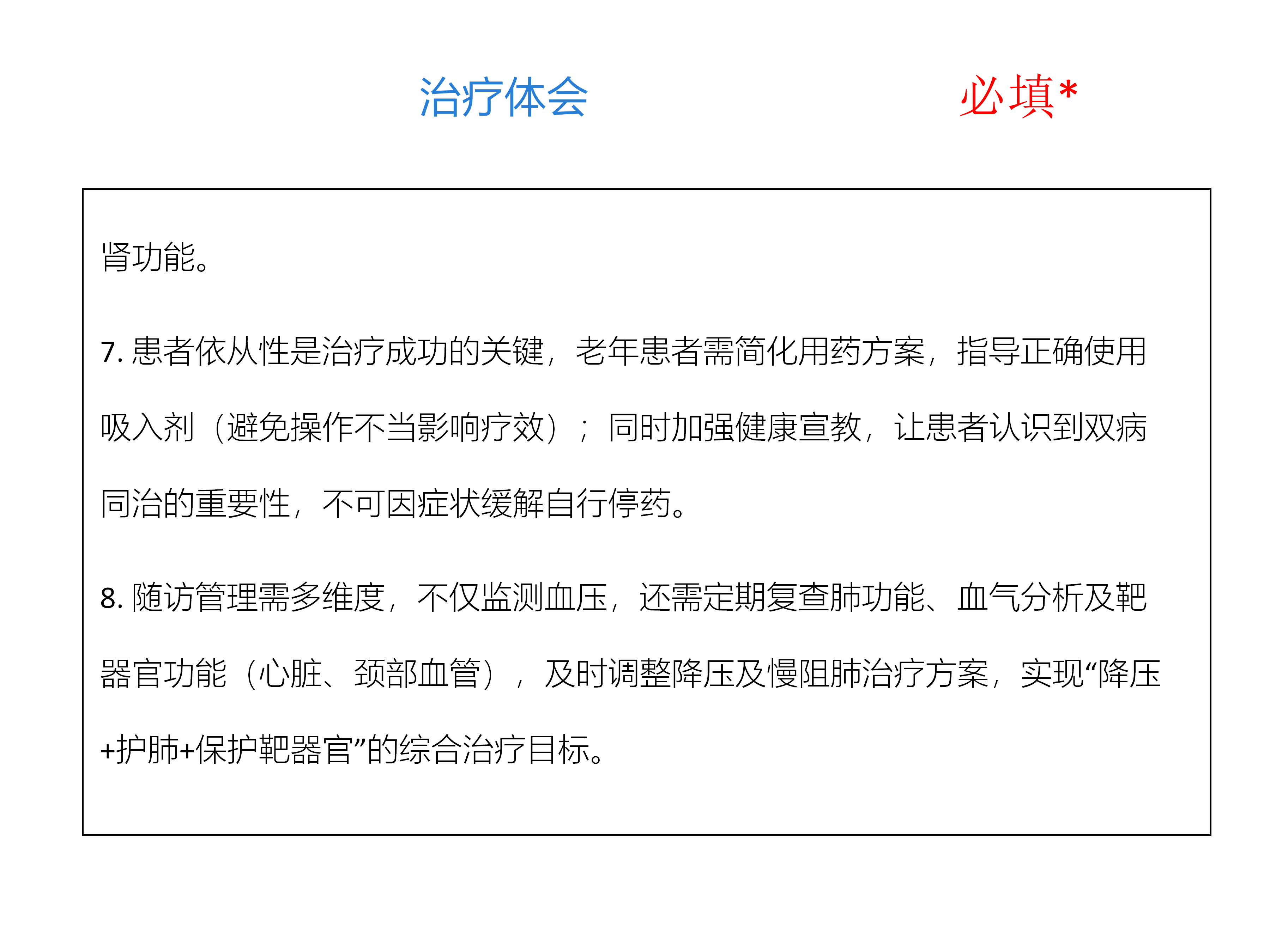 治疗体会

必填*

肾功能。

7. 患者依从性是治疗成功的关键，老年患者需简化用药方案，指导正确使用吸入剂（避免操作不当影响疗效）；同时加强健康宣教，让患者认识到双病同治的重要性，不可因症状缓解自行停药。

8. 随访管理需多维度，不仅监测血压，还需定期复查肺功能、血气分析及靶器官功能（心脏、颈部血管），及时调整降压及慢阻肺治疗方案，实现“降压+护肺+保护靶器官”的综合治疗目标。